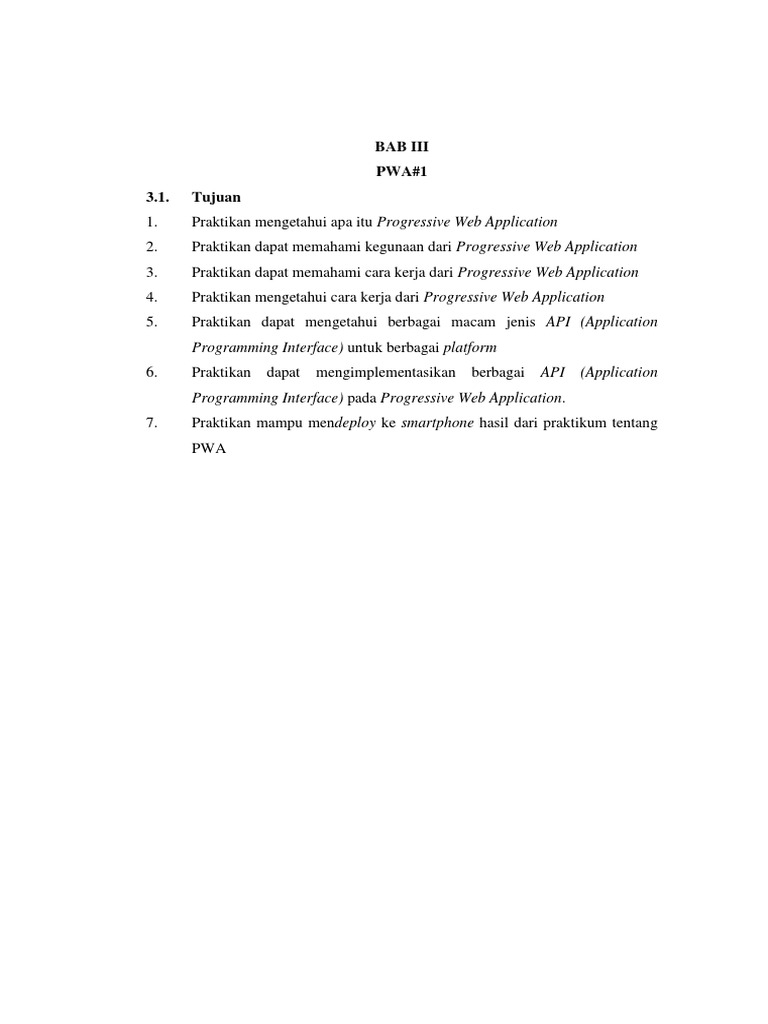 BAB III
PWA#1

3.1. Tujuan

1. Praktikan mengetahui apa itu Progressive Web Application
2. Praktikan dapat memahami kegunaan dari Progressive Web Application
3. Praktikan dapat memahami cara kerja dari Progressive Web Application
4. Praktikan mengetahui cara kerja dari Progressive Web Application
5. Praktikan dapat mengetahui berbagai macam jenis API (Application Programming Interface) untuk berbagai platform
6. Praktikan dapat mengimplementasikan berbagai API (Application Programming Interface) pada Progressive Web Application.
7. Praktikan mampu mendeploy ke smartphone hasil dari praktikum tentang PWA